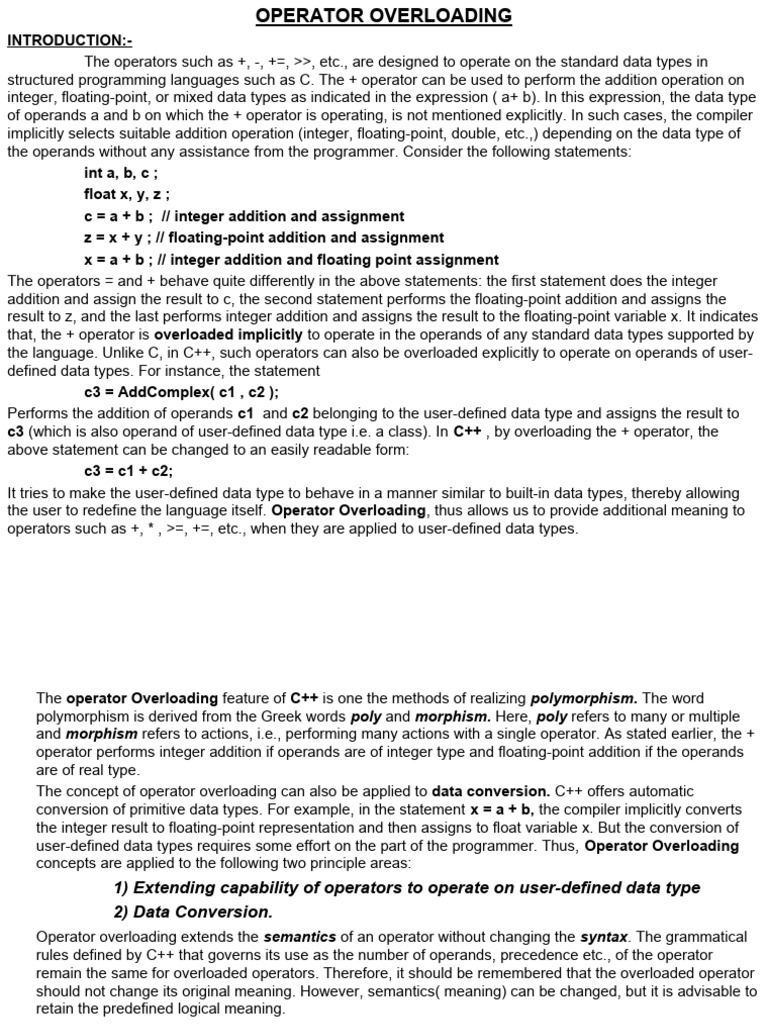 OPERATOR OVERLOADING

INTRODUCTION:-

The operators such as +, -, +=, >>, etc., are designed to operate on the standard data types in structured programming languages such as C. The + operator can be used to perform the addition operation on integer, floating-point, or mixed data types as indicated in the expression ( a+ b). In this expression, the data type of operands a and b on which the + operator is operating, is not mentioned explicitly. In such cases, the compiler implicitly selects suitable addition operation (integer, floating-point, double, etc.,) depending on the data type of the operands without any assistance from the programmer. Consider the following statements:

int a, b, c ;
float x, y, z ;
c = a + b ; // integer addition and assignment
z = x + y ; // floating-point addition and assignment
x = a + b ; // integer addition and floating point assignment

The operators = and + behave quite differently in the above statements: the first statement does the integer addition and assign the result to c, the second statement performs the floating-point addition and assigns the result to z, and the last performs integer addition and assigns the result to the floating-point variable x. It indicates that, the + operator is overloaded implicitly to operate in the operands of any standard data types supported by the language. Unlike C, in C++, such operators can also be overloaded explicitly to operate on operands of user-defined data types. For instance, the statement

c3 = AddComplex( c1 , c2 );

Performs the addition of operands c1 and c2 belonging to the user-defined data type and assigns the result to c3 (which is also operand of user-defined data type i.e. a class). In C++ , by overloading the + operator, the above statement can be changed to an easily readable form:

c3 = c1 + c2;

It tries to make the user-defined data type to behave in a manner similar to built-in data types, thereby allowing the user to redefine the language itself. Operator Overloading, thus allows us to provide additional meaning to operators such as +, * , >=, +=, etc., when they are applied to user-defined data types.

The operator Overloading feature of C++ is one the methods of realizing polymorphism. The word polymorphism is derived from the Greek words poly and morphism. Here, poly refers to many or multiple and morphism refers to actions, i.e., performing many actions with a single operator. As stated earlier, the + operator performs integer addition if operands are of integer type and floating-point addition if the operands are of real type.

The concept of operator overloading can also be applied to data conversion. C++ offers automatic conversion of primitive data types. For example, in the statement x = a + b, the compiler implicitly converts the integer result to floating-point representation and then assigns to float variable x. But the conversion of user-defined data types requires some effort on the part of the programmer. Thus, Operator Overloading concepts are applied to the following two principle areas:

1) Extending capability of operators to operate on user-defined data type
2) Data Conversion.

Operator overloading extends the semantics of an operator without changing the syntax. The grammatical rules defined by C++ that governs its use as the number of operands, precedence etc., of the operator remain the same for overloaded operators. Therefore, it should be remembered that the overloaded operator should not change its original meaning. However, semantics( meaning) can be changed, but it is advisable to retain the predefined logical meaning.